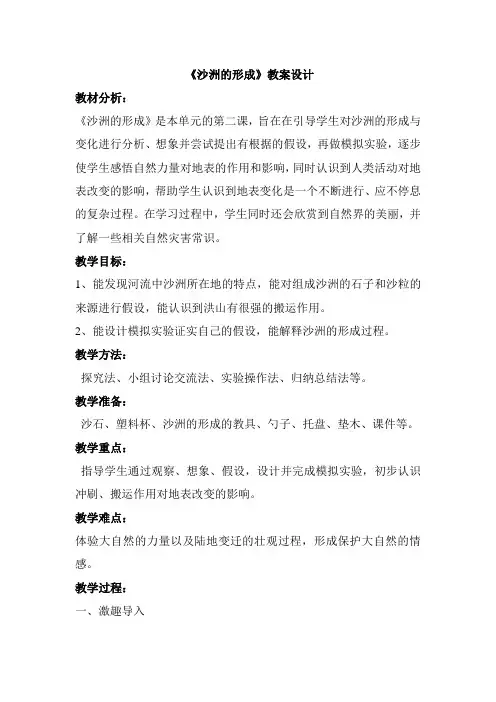 《沙洲的形成》教案设计

教材分析：

《沙洲的形成》是本单元的第二课，旨在在引导学生对沙洲的形成与变化进行分析、想象并尝试提出有根据的假设，再做模拟实验，逐步使学生感悟自然力量对地表的作用和影响，同时认识到人类活动对地表改变的影响，帮助学生认识到地表变化是一个不断进行、应不停息的复杂过程。在学习过程中，学生同时还会欣赏到自然界的美丽，并了解一些相关自然灾害常识。

教学目标：

1、能发现河流中沙洲所在地的特点，能对组成沙洲的石子和沙粒的来源进行假设，能认识到洪山有很强的搬运作用。

2、能设计模拟实验证实自己的假设，能解释沙洲的形成过程。

教学方法：

探究法、小组讨论交流法、实验操作法、归纳总结法等。

教学准备：

沙石、塑料杯、沙洲的形成的教具、勺子、托盘、垫木、课件等。

教学重点：

指导学生通过观察、想象、假设，设计并完成模拟实验，初步认识冲刷、搬运作用对地表改变的影响。

教学难点：

体验大自然的力量以及陆地变迁的壮观过程，形成保护大自然的情感。

教学过程：

一、激趣导入